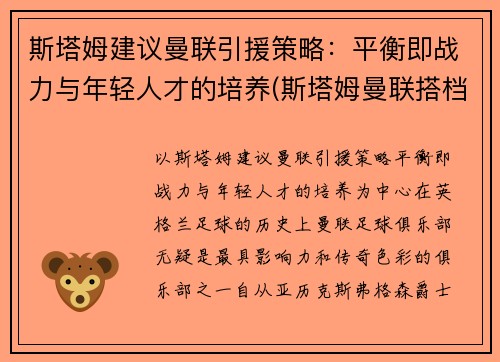 斯塔姆建议曼联引援策略：平衡即战力与年轻人才的培养(斯塔姆曼联搭档

以斯塔姆建议曼联引援策略平衡即战力与年轻人才的培养为中心在英格兰足球的历史上曼联足球俱乐部无疑是最具影响力和传奇色彩的俱乐部之一自从亚历克斯弗格森爵士